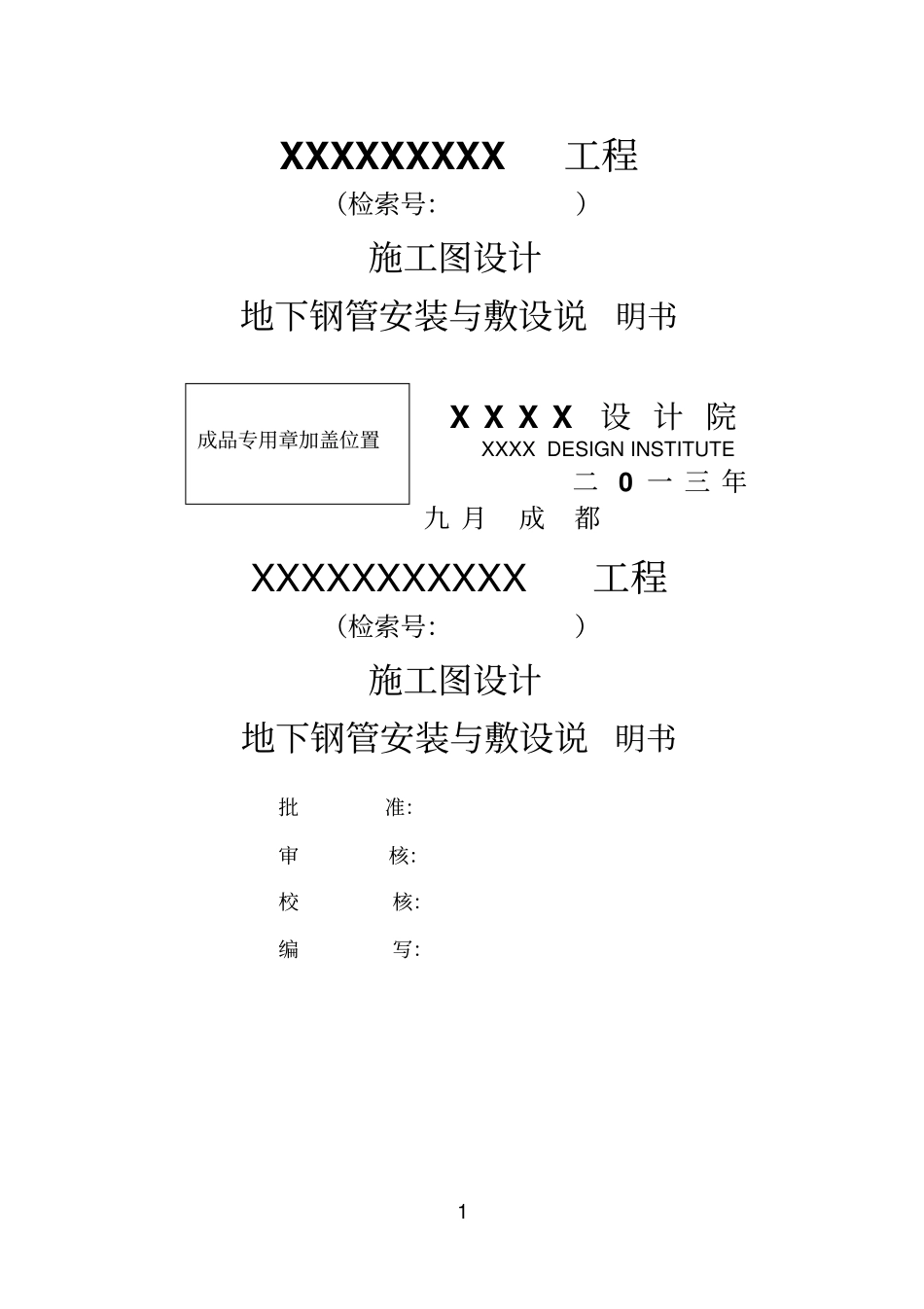 XXXXXXXXX 工程

（检索号: ）

施工图设计

地下钢管安装与敷设说 明书

成品专用章加盖位置

X X X X 设 计 院

XXXX DESIGN INSTITUTE

二 0 一 三 年 九 月 成 都

XXXXXXXXXXX 工程

（检索号: ）

施工图设计

地下钢管安装与敷设说 明书

批 准:

审 核:

校 核:

编 写:

1